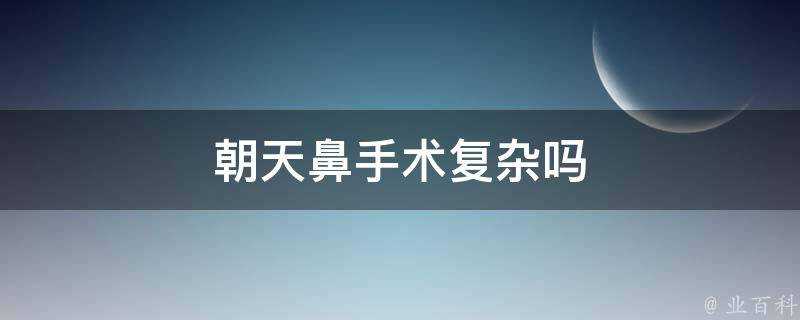 朝天鼻手术复杂吗

@ 业百科